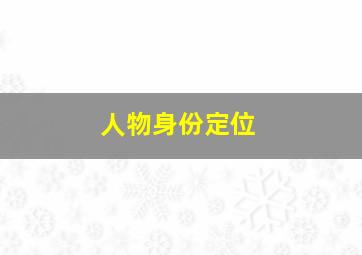 人物身份定位